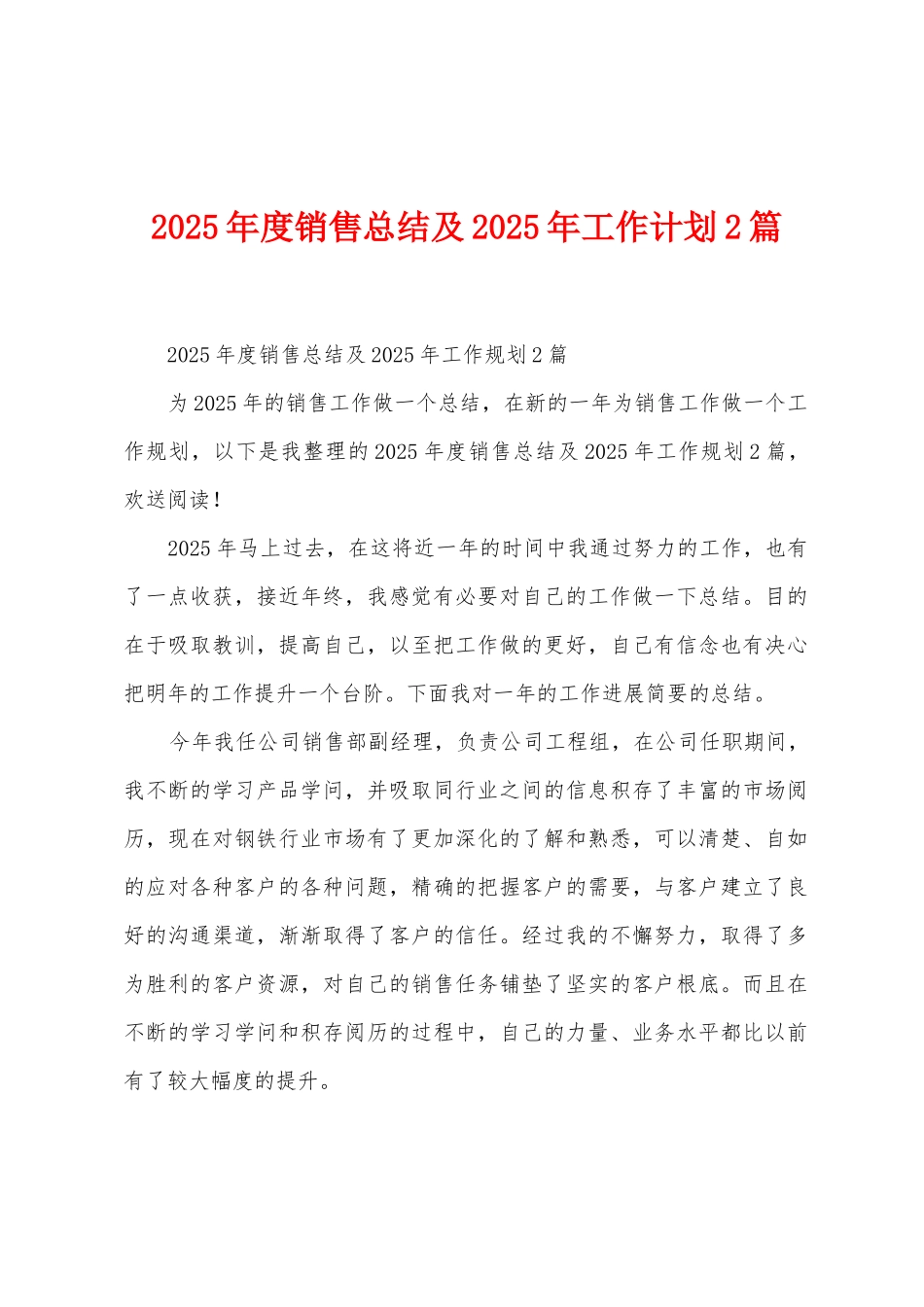 2025年度销售总结及2025年工作计划2篇

2025年度销售总结及2025年工作规划2篇

为2025年的销售工作做一个总结，在新的一年为销售工作做一个工作规划，以下是我整理的2025年度销售总结及2025年工作规划2篇，欢送阅读！

2025年马上过去，在这将近一年的时间中我通过努力的工作，也有了一点收获，接近年终，我感觉有必要对自己的工作做一下总结。目的在于吸取教训，提高自己，以至把工作做的更好，自己有信念也有决心把明年的工作提升一个台阶。下面我对一年的工作进展简要的总结。

今年我任公司销售部副经理，负责公司工程组，在公司任职期间，我不断的学习产品学问，并吸取同行业之间的信息积存了丰富的市场阅历，现在对钢铁行业市场有了更加深化的了解和熟悉，可以清楚、自如的应对各种客户的各种问题，精确的把握客户的需要，与客户建立了良好的沟通渠道，渐渐取得了客户的信任。经过我的不懈努力，取得了多为胜利的客户资源，对自己的销售任务铺垫了坚实的客户根底。而且在不断的学习学问和积存阅历的过程中，自己的力量、业务水平都比以前有了较大幅度的提升。